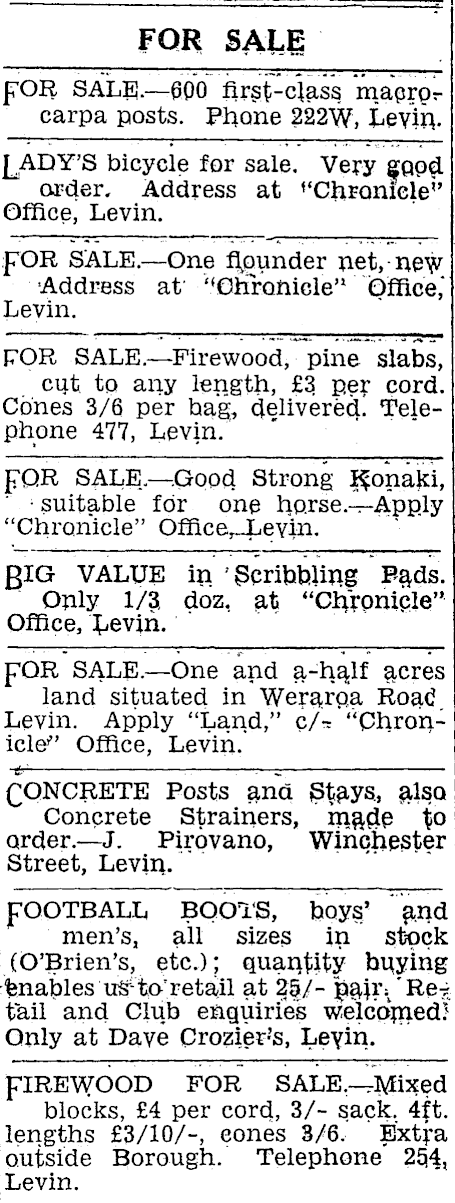 FOR SALE

FOR SALE.—600 first-class macrocarpa posts. Phone 222W, Levin.

LADY'S bicycle for sale. Very good order. Address at "Chronicle" Office, Levin.

FOR SALE.—One flounder net, new Address at "Chronicle" Office, Levin.

FOR SALE.—Firewood, pine slabs, cut to any length, £3 per cord. Cones 3/6 per bag, delivered. Telephone 477, Levin.

FOR SALE.—Good Strong Konaki, suitable for one horse.—Apply "Chronicle" Office, Levin.

BIG VALUE in Scribbling Pads. Only 1/3 doz. at "Chronicle" Office, Levin.

FOR SALE.—One and a-half acres land situated in Weraroa Road Levin. Apply "Land," c/- "Chronicle" Office, Levin.

CONCRETE Posts and Stays, also Concrete Strainers, made to order.—J. Pirovano, Winchester Street, Levin.

FOOTBALL BOOTS, boys' and men's, all sizes in stock (O'Brien's, etc.); quantity buying enables us to retail at 25/- pair. Retail and Club enquiries welcomed. Only at Dave Crozier's, Levin.

FIREWOOD FOR SALE.—Mixed blocks, £4 per cord, 3/- sack. 4ft. lengths £3/10/-, cones 3/6. Extra outside Borough. Telephone 254, Levin.